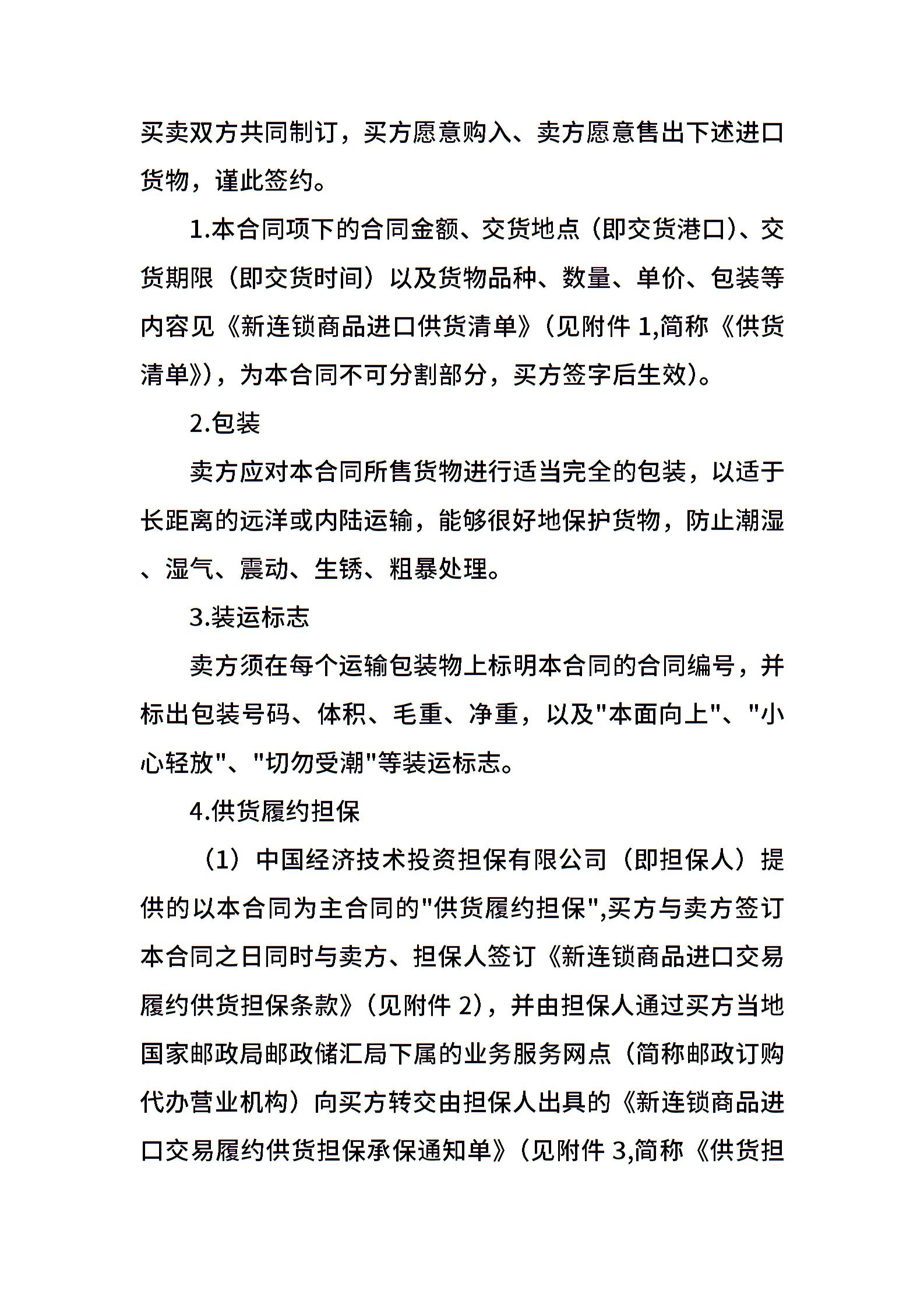 买卖双方共同制订，买方愿意购入、卖方愿意售出下述进口货物，谨此签约。

1.本合同项下的合同金额、交货地点（即交货港口）、交货期限（即交货时间）以及货物品种、数量、单价、包装等内容见《新连锁商品进口供货清单》（见附件 1,简称《供货清单》)，为本合同不可分割部分，买方签字后生效)。

2.包装

卖方应对本合同所售货物进行适当完全的包装，以适于长距离的远洋或内陆运输，能够很好地保护货物，防止潮湿、湿气、震动、生锈、粗暴处理。

3.装运标志

卖方须在每个运输包装物上标明本合同的合同编号，并标出包装号码、体积、毛重、净重，以及"本面向上"、"小心轻放"、"切勿受潮"等装运标志。

4.供货履约担保

（1）中国经济技术投资担保有限公司（即担保人）提供的以本合同为主合同的"供货履约担保",买方与卖方签订本合同之日同时与卖方、担保人签订《新连锁商品进口交易履约供货担保条款》（见附件 2)，并由担保人通过买方当地国家邮政局邮政储汇局下属的业务服务网点（简称邮政订购代办营业机构）向买方转交由担保人出具的《新连锁商品进口交易履约供货担保承保通知单》（见附件 3,简称《供货担